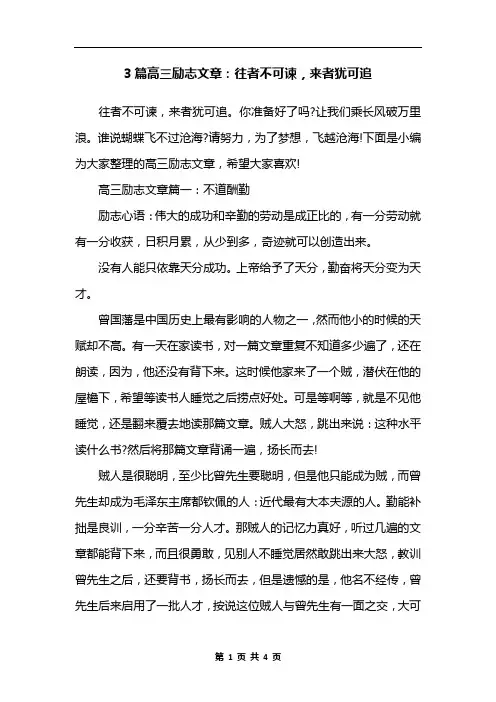 3 篇高三励志文章：往者不可谏，来者犹可追

往者不可谏，来者犹可追。你准备好了吗?让我们乘长风破万里浪。谁说蝴蝶飞不过沧海?请努力，为了梦想，飞越沧海!下面是小编为大家整理的高三励志文章，希望大家喜欢!

高三励志文章篇一：不道酬勤

励志心语：伟大的成功和辛勤的劳动是成正比的，有一分劳动就有一分收获，日积月累，从少到多，奇迹就可以创造出来。

没有人能只依靠天分成功。上帝给予了天分，勤奋将天分变为天才。

曾国藩是中国历史上最有影响的人物之一，然而他小的时候的天赋却不高。有一天在家读书，对一篇文章重复不知道多少遍了，还在朗读，因为，他还没有背下来。这时候他家来了一个贼，潜伏在他的屋檐下，希望等读书人睡觉之后捞点好处。可是等啊等，就是不见他睡觉，还是翻来覆去地读那篇文章。贼人大怒，跳出来说：这种水平读什么书?然后将那篇文章背诵一遍，扬长而去!

贼人是很聪明，至少比曾先生要聪明，但是他只能成为贼，而曾先生却成为毛泽东主席都钦佩的人：近代最有大本夫源的人。勤能补拙是良训，一分辛苦一分人才。那贼人的记忆力真好，听过几遍的文章都能背下来，而且很勇敢，见别人不睡觉居然敢跳出来大怒，教训曾先生之后，还要背书，扬长而去，但是遗憾的是，他名不经传，曾先生后来启用了一批人才，按说这位贼人与曾先生有一面之交，大可

第 1 页 共 4 页